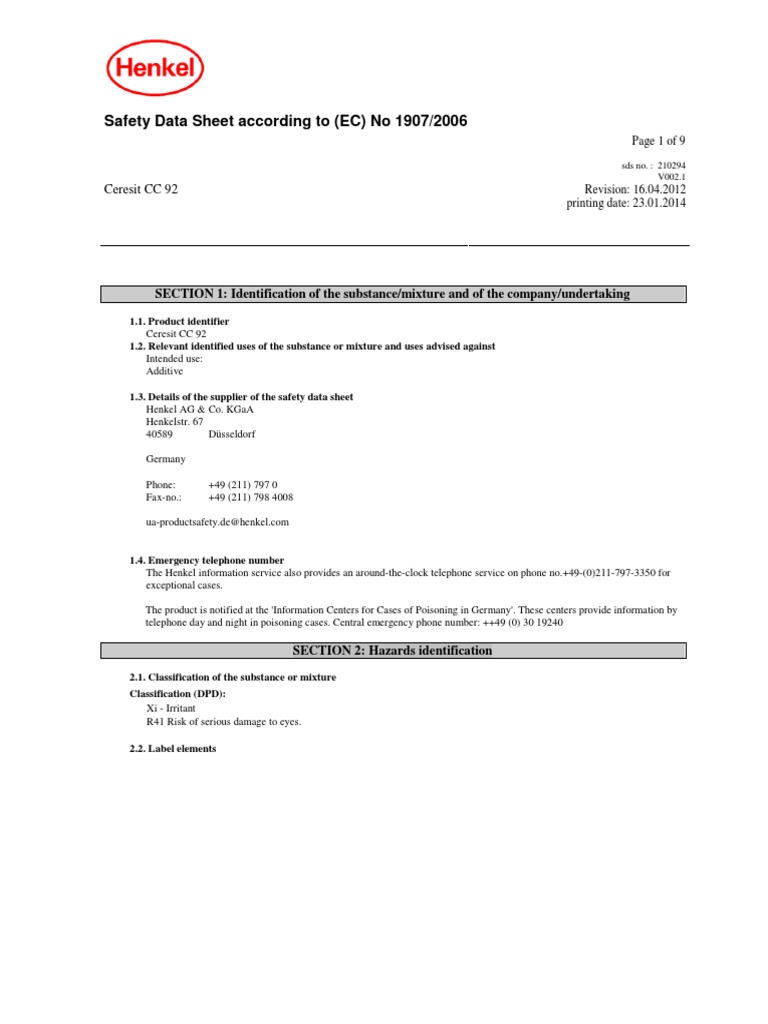 Henkel

Safety Data Sheet according to (EC) No 1907/2006

Page 1 of 9

sds no. : 210294
V002.1

Ceresit CC 92

Revision: 16.04.2012
printing date: 23.01.2014

SECTION 1: Identification of the substance/mixture and of the company/undertaking

1.1. Product identifier
Ceresit CC 92
1.2. Relevant identified uses of the substance or mixture and uses advised against
Intended use:
Additive

1.3. Details of the supplier of the safety data sheet
Henkel AG & Co. KGaA
Henkelstr. 67
40589 Düsseldorf

Germany

Phone: +49 (211) 797 0
Fax-no.: +49 (211) 798 4008

ua-productsafety.de@henkel.com

1.4. Emergency telephone number
The Henkel information service also provides an around-the-clock telephone service on phone no.+49-(0)211-797-3350 for exceptional cases.

The product is notified at the 'Information Centers for Cases of Poisoning in Germany'. These centers provide information by telephone day and night in poisoning cases. Central emergency phone number: ++49 (0) 30 19240

SECTION 2: Hazards identification

2.1. Classification of the substance or mixture
Classification (DPD):
Xi - Irritant
R41 Risk of serious damage to eyes.

2.2. Label elements